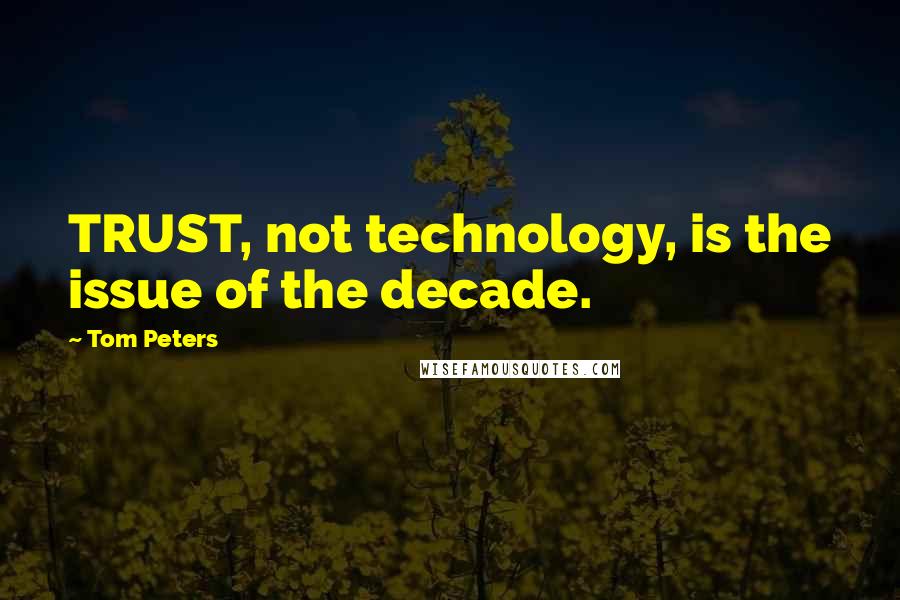 TRUST, not technology, is the issue of the decade.

~ Tom Peters

WISEFAMOUSQUOTES.COM